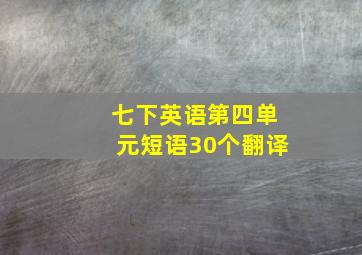 七下英语第四单元短语30个翻译